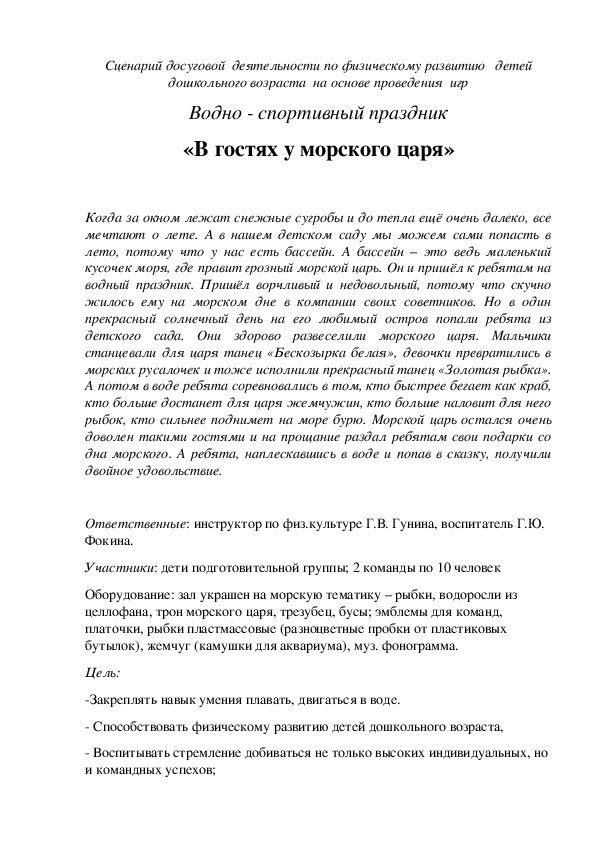 Сценарий досуговой деятельности по физическому развитию детей дошкольного возраста на основе проведения игр

Водно - спортивный праздник

«В гостях у морского царя»

Когда за окном лежат снежные сугробы и до тепла ещё очень далеко, все мечтают о лете. А в нашем детском саду мы можем сами попасть в лето, потому что у нас есть бассейн. А бассейн – это ведь маленький кусочек моря, где правит грозный морской царь. Он и пришёл к ребятам на водный праздник. Пришёл ворчливый и недовольный, потому что скучно жилось ему на морском дне в компании своих советников. Но в один прекрасный солнечный день на его любимый остров попали ребята из детского сада. Они здорово развеселили морского царя. Мальчики станцевали для царя танец «Бескозырка белая», девочки превратились в морских русалочек и тоже исполнили прекрасный танец «Золотая рыбка». А потом в воде ребята соревновались в том, кто быстрее бегает как краб, кто больше достанет для царя жемчужин, кто больше наловит для него рыбок, кто сильнее поднимет на море бурю. Морской царь остался очень доволен такими гостями и на прощание раздал ребятам свои подарки со дна морского. А ребята, наплескавшись в воде и попав в сказку, получили двойное удовольствие.

Ответственные: инструктор по физ.культуре Г.В. Гунина, воспитатель Г.Ю. Фокина.

Участники: дети подготовительной группы; 2 команды по 10 человек

Оборудование: зал украшен на морскую тематику – рыбки, водоросли из целлофана, трон морского царя, трезубец, бусы; эмблемы для команд, платочки, рыбки пластмассовые (разноцветные пробки от пластиковых бутылок), жемчуг (камушки для аквариума), муз. фонограмма.

Цель:

-Закреплять навык умения плавать, двигаться в воде.

- Способствовать физическому развитию детей дошкольного возраста,

- Воспитывать стремление добиваться не только высоких индивидуальных, но и командных успехов;